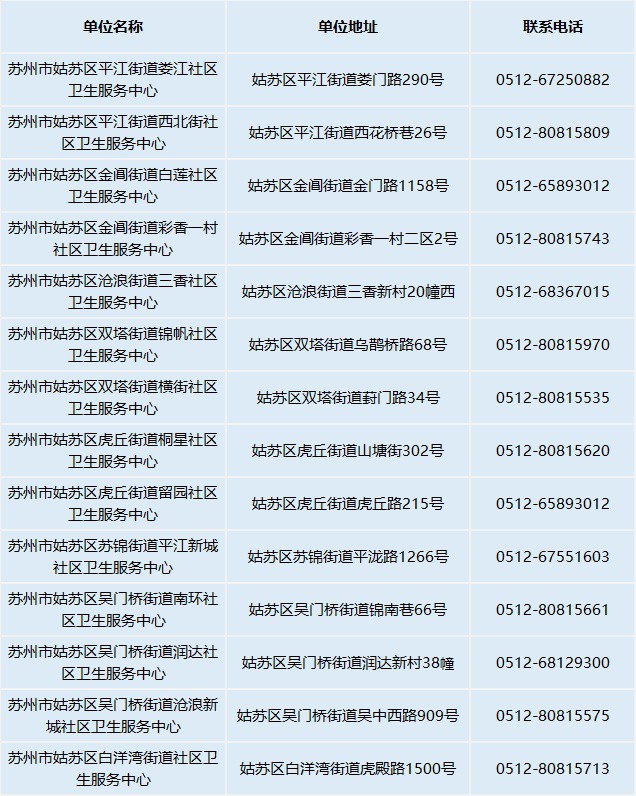 | 单位名称 | 单位地址 | 联系电话 |
|---|---|---|
| 苏州市姑苏区平江街道娄江社区卫生服务中心 | 姑苏区平江街道娄门路290号 | 0512-67250882 |
| 苏州市姑苏区平江街道西北街社区卫生服务中心 | 姑苏区平江街道西花桥巷26号 | 0512-80815809 |
| 苏州市姑苏区金阊街道白莲社区卫生服务中心 | 姑苏区金阊街道金门路1158号 | 0512-65893012 |
| 苏州市姑苏区金阊街道彩香一村社区卫生服务中心 | 姑苏区金阊街道彩香一村二区2号 | 0512-80815743 |
| 苏州市姑苏区沧浪街道三香社区卫生服务中心 | 姑苏区沧浪街道三香新村20幢西 | 0512-68367015 |
| 苏州市姑苏区双塔街道锦帆社区卫生服务中心 | 姑苏区双塔街道乌鹊桥路68号 | 0512-80815970 |
| 苏州市姑苏区双塔街道横街社区卫生服务中心 | 姑苏区双塔街道葑门路34号 | 0512-80815535 |
| 苏州市姑苏区虎丘街道桐星社区卫生服务中心 | 姑苏区虎丘街道山塘街302号 | 0512-80815620 |
| 苏州市姑苏区虎丘街道留园社区卫生服务中心 | 姑苏区虎丘街道虎丘路215号 | 0512-65893012 |
| 苏州市姑苏区苏锦街道平江新城社区卫生服务中心 | 姑苏区苏锦街道平泷路1266号 | 0512-67551603 |
| 苏州市姑苏区吴门桥街道南环社区卫生服务中心 | 姑苏区吴门桥街道锦南巷66号 | 0512-80815661 |
| 苏州市姑苏区吴门桥街道润达社区卫生服务中心 | 姑苏区吴门桥街道润达新村38幢 | 0512-68129300 |
| 苏州市姑苏区吴门桥街道沧浪新城社区卫生服务中心 | 姑苏区吴门桥街道吴中西路909号 | 0512-80815575 |
| 苏州市姑苏区白洋湾街道社区卫生服务中心 | 姑苏区白洋湾街道虎殿路1500号 | 0512-80815713 |